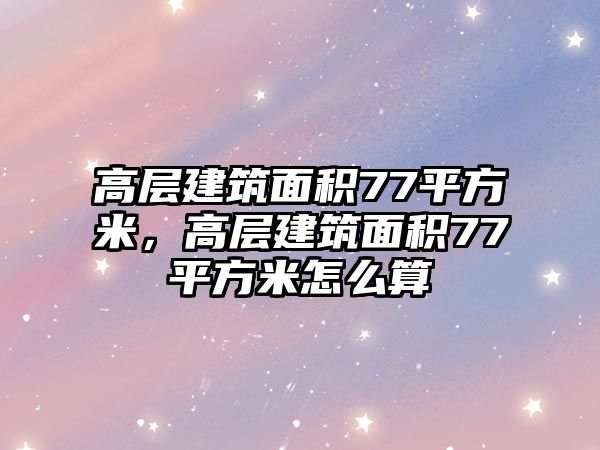 高层建筑面积77平方米，高层建筑面积77平方米怎么算